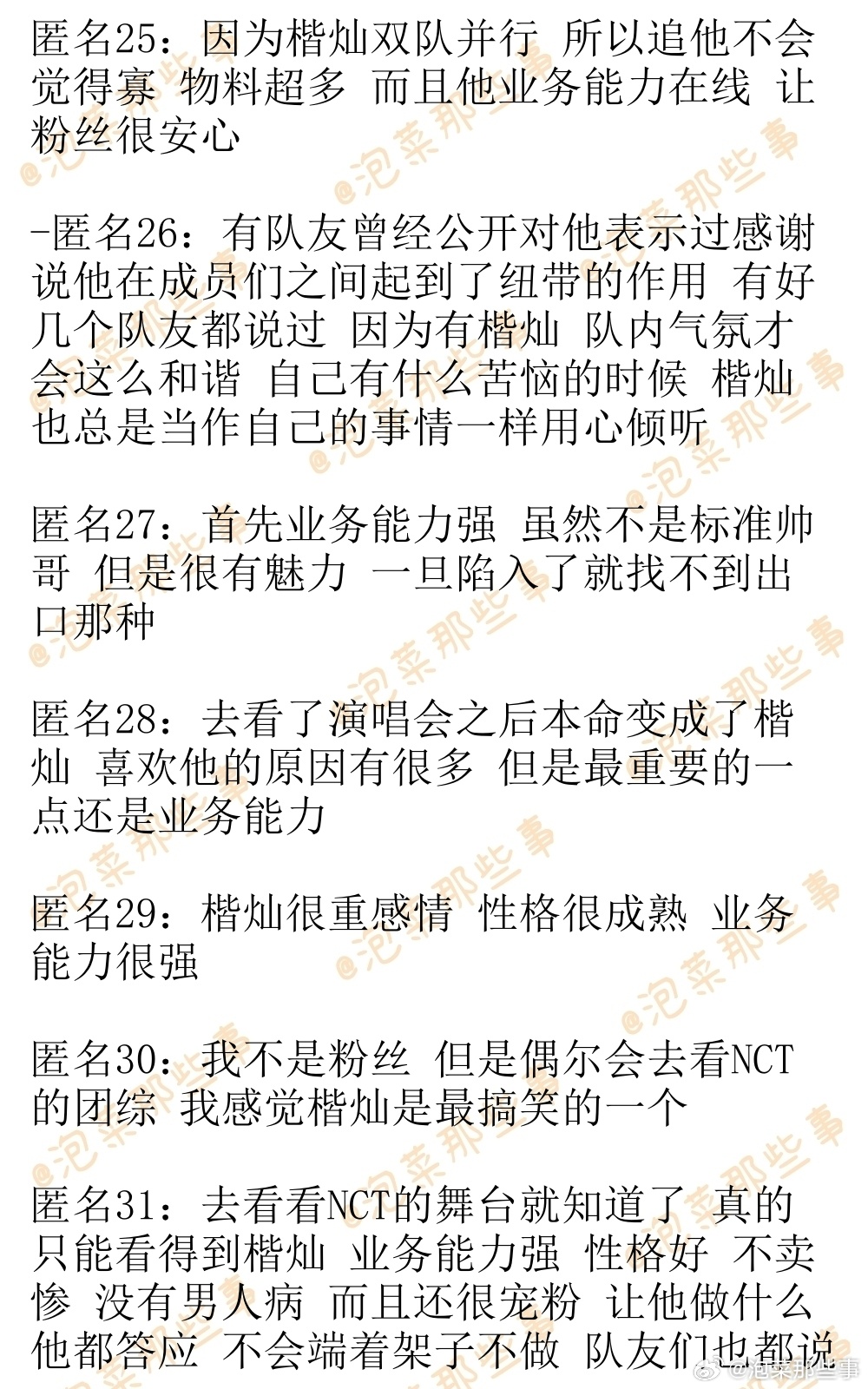 匿名25：因为楷灿双队并行 所以追他不会觉得寡 物料超多 而且他业务能力在线 让粉丝很安心

-匿名26：有队友曾经公开对他表示过感谢 说他在成员们之间起到了纽带的作用 有好几个队友都说过 因为有楷灿 队内气氛才会这么和谐 自己有什么苦恼的时候 楷灿也总是当作自己的事情一样用心倾听

匿名27：首先业务能力强 虽然不是标准帅哥 但是很有魅力 一旦陷入了就找不到出口那种

匿名28：去看了演唱会之后本命变成了楷灿 喜欢他的原因有很多 但是最重要的一点还是业务能力

匿名29：楷灿很重感情 性格很成熟 业务能力很强

匿名30：我不是粉丝 但是偶尔会去看NCT的团综 我感觉楷灿是最搞笑的一个

匿名31：去看看NCT的舞台就知道了 真的只能看得到楷灿 业务能力强 性格好 不卖惨 没有男人病 而且还很宠粉 让他做什么他都答应 不会端着架子不做 队友们也都说

@泡菜那些事